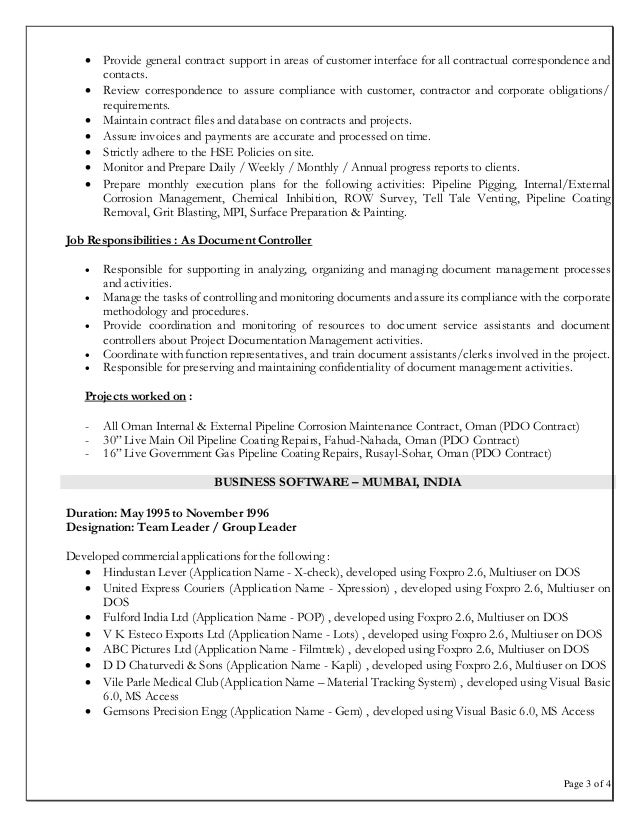 • Provide general contract support in areas of customer interface for all contractual correspondence and contacts.
• Review correspondence to assure compliance with customer, contractor and corporate obligations/ requirements.
• Maintain contract files and database on contracts and projects.
• Assure invoices and payments are accurate and processed on time.
• Strictly adhere to the HSE Policies on site.
• Monitor and Prepare Daily / Weekly / Monthly / Annual progress reports to clients.
• Prepare monthly execution plans for the following activities: Pipeline Pigging, Internal/External Corrosion Management, Chemical Inhibition, ROW Survey, Tell Tale Venting, Pipeline Coating Removal, Grit Blasting, MPI, Surface Preparation & Painting.

Job Responsibilities : As Document Controller

• Responsible for supporting in analyzing, organizing and managing document management processes and activities.
• Manage the tasks of controlling and monitoring documents and assure its compliance with the corporate methodology and procedures.
• Provide coordination and monitoring of resources to document service assistants and document controllers about Project Documentation Management activities.
• Coordinate with function representatives, and train document assistants/clerks involved in the project.
• Responsible for preserving and maintaining confidentiality of document management activities.

Projects worked on :

- All Oman Internal & External Pipeline Corrosion Maintenance Contract, Oman (PDO Contract)
- 30" Live Main Oil Pipeline Coating Repairs, Fahud-Nahada, Oman (PDO Contract)
- 16" Live Government Gas Pipeline Coating Repairs, Rusayl-Sohar, Oman (PDO Contract)

BUSINESS SOFTWARE – MUMBAI, INDIA

Duration: May 1995 to November 1996
Designation: Team Leader / Group Leader

Developed commercial applications for the following :
• Hindustan Lever (Application Name - X-check), developed using Foxpro 2.6, Multiuser on DOS
• United Express Couriers (Application Name - Xpression) , developed using Foxpro 2.6, Multiuser on DOS
• Fulford India Ltd (Application Name - POP) , developed using Foxpro 2.6, Multiuser on DOS
• V K Esteco Exports Ltd (Application Name - Lots) , developed using Foxpro 2.6, Multiuser on DOS
• ABC Pictures Ltd (Application Name - Filmtrek) , developed using Foxpro 2.6, Multiuser on DOS
• D D Chaturvedi & Sons (Application Name - Kapli) , developed using Foxpro 2.6, Multiuser on DOS
• Vile Parle Medical Club (Application Name – Material Tracking System) , developed using Visual Basic 6.0, MS Access
• Gemsons Precision Engg (Application Name - Gem) , developed using Visual Basic 6.0, MS Access

Page 3 of 4